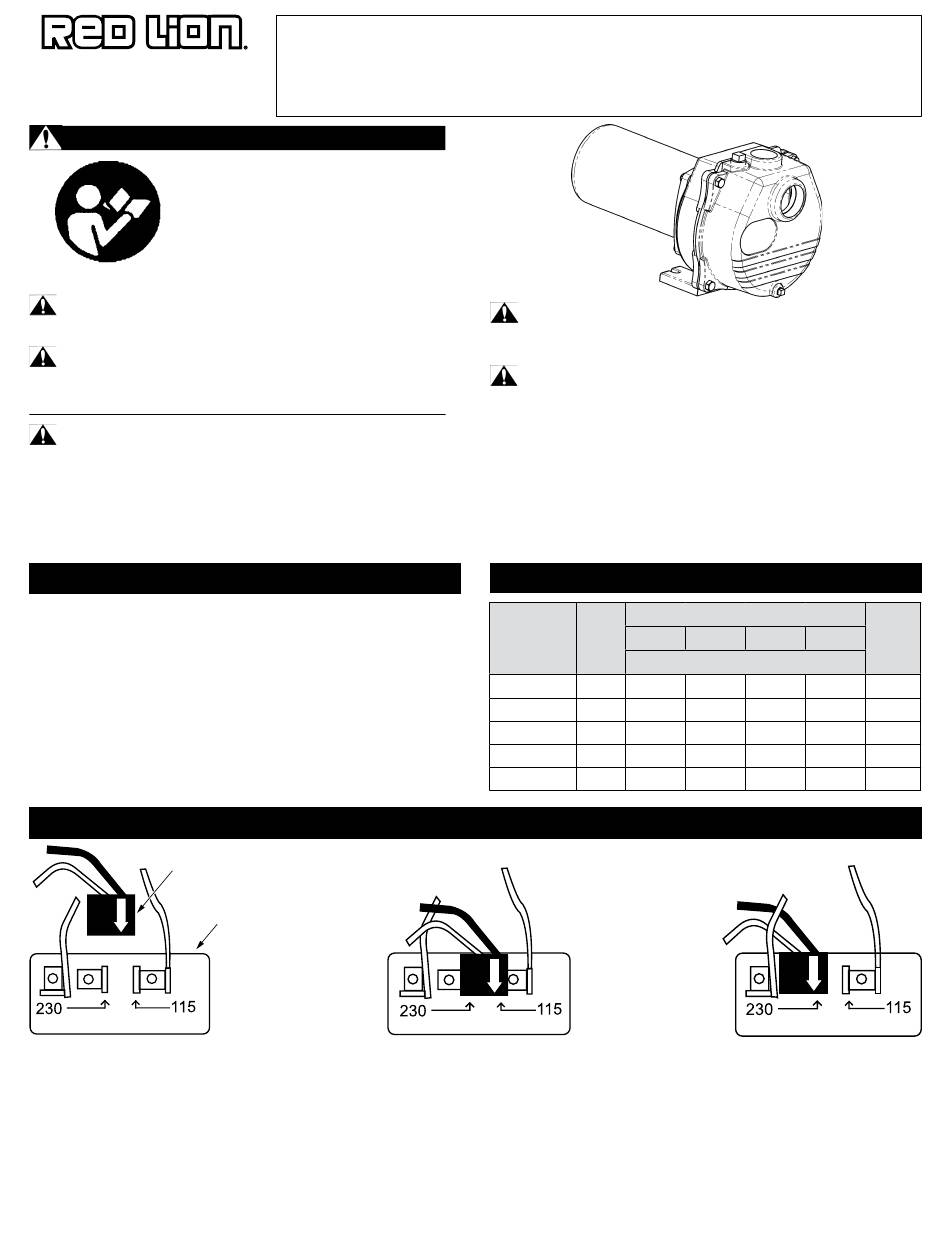 RED LION.

230 115

230 115

230 115